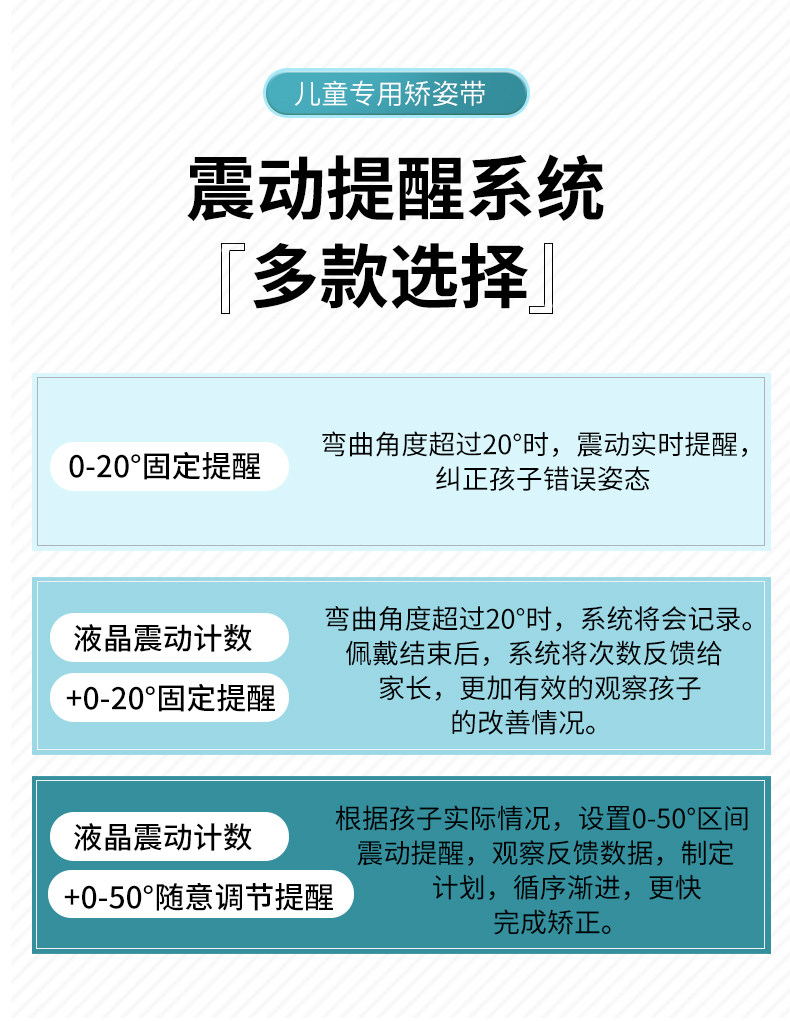 儿童专用矫姿带

震动提醒系统

『多款选择』

0-20°固定提醒

弯曲角度超过20°时，震动实时提醒，纠正孩子错误姿态

液晶震动计数

+0-20°固定提醒

弯曲角度超过20°时，系统将会记录。佩戴结束后，系统将次数反馈给家长，更加有效的观察孩子的改善情况。

液晶震动计数

+0-50°随意调节提醒

根据孩子实际情况，设置0-50°区间震动提醒，观察反馈数据，制定计划，循序渐进，更快完成矫正。